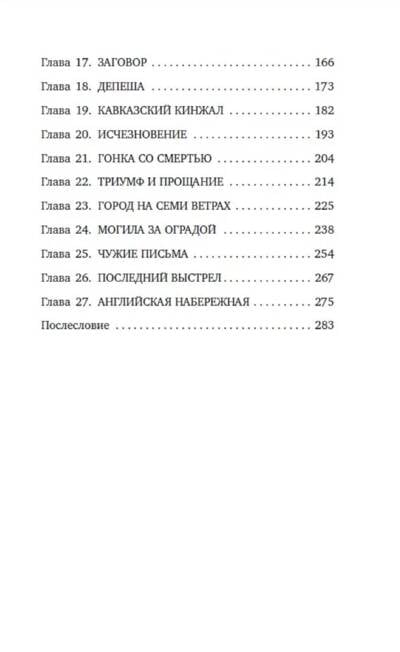 Глава 17. ЗАГОВОР 166

Глава 18. ДЕПЕША 173

Глава 19. КАВКАЗСКИЙ КИНЖАЛ 182

Глава 20. ИСЧЕЗНОВЕНИЕ 193

Глава 21. ГОНКА СО СМЕРТЬЮ 204

Глава 22. ТРИУМФ И ПРОЩАНИЕ 214

Глава 23. ГОРОД НА СЕМИ ВЕТРАХ 225

Глава 24. МОГИЛА ЗА ОГРАДОЙ 238

Глава 25. ЧУЖИЕ ПИСЬМА 254

Глава 26. ПОСЛЕДНИЙ ВЫСТРЕЛ 267

Глава 27. АНГЛИЙСКАЯ НАБЕРЕЖНАЯ 275

Послесловие 283